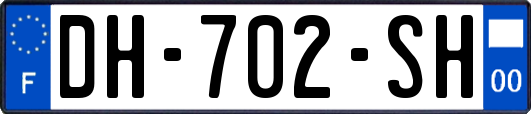 F
DH-702-SH
00